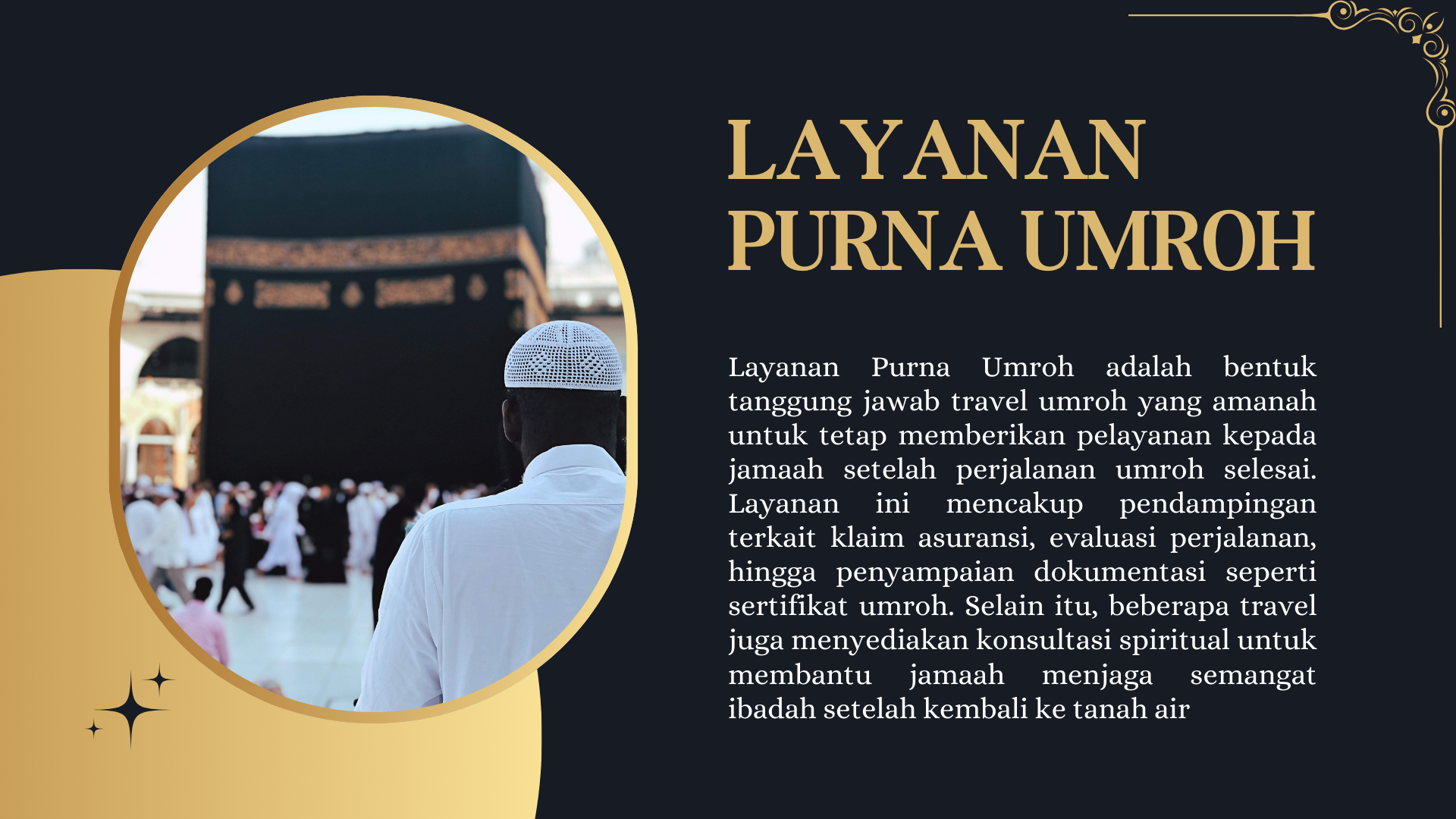 LAYANAN PURNA UMROH

Layanan Purna Umroh adalah bentuk tanggung jawab travel umroh yang amanah untuk tetap memberikan pelayanan kepada jamaah setelah perjalanan umroh selesai. Layanan ini mencakup pendampingan terkait klaim asuransi, evaluasi perjalanan, hingga penyampaian dokumentasi seperti sertifikat umroh. Selain itu, beberapa travel juga menyediakan konsultasi spiritual untuk membantu jamaah menjaga semangat ibadah setelah kembali ke tanah air